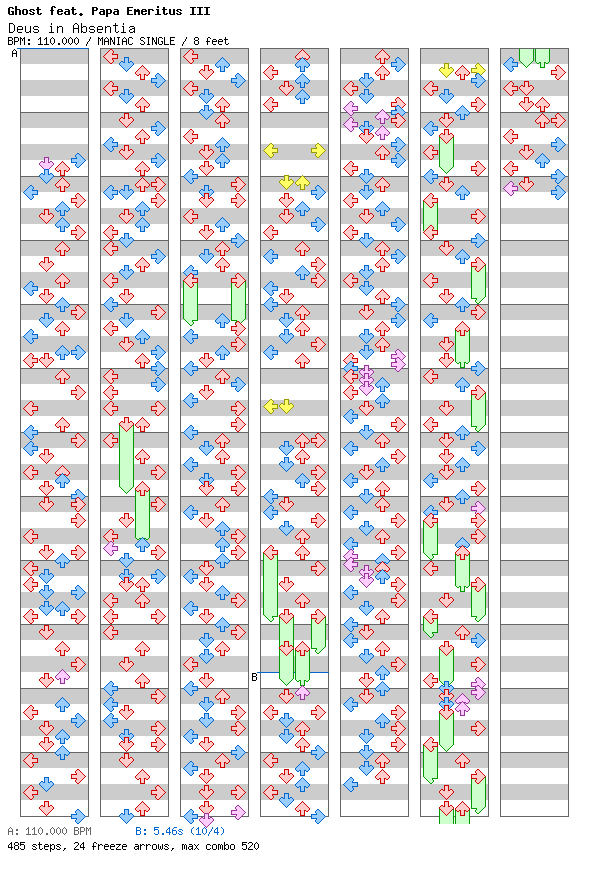 Ghost feat. Papa Emeritus III
Deus in Absentia
BPM: 110.000 / MANIAC SINGLE / 8 feet

A

B

A: 110.000 BPM B: 5.46s (10/4)
485 steps, 24 freeze arrows, max combo 520